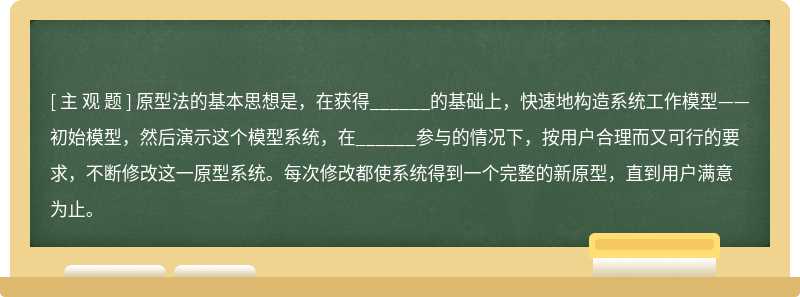 [ 主 观 题 ] 原型法的基本思想是，在获得______的基础上，快速地构造系统工作模型——初始模型，然后演示这个模型系统，在______参与的情况下，按用户合理而又可行的要求，不断修改这一原型系统。每次修改都使系统得到一个完整的新原型，直到用户满意为止。